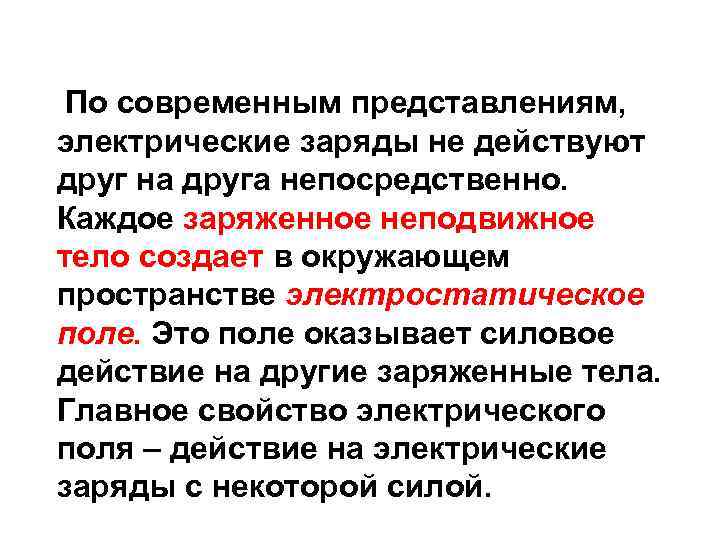 По современным представлениям, электрические заряды не действуют друг на друга непосредственно. Каждое заряженное неподвижное тело создает в окружающем пространстве электростатическое поле. Это поле оказывает силовое действие на другие заряженные тела. Главное свойство электрического поля – действие на электрические заряды с некоторой силой.